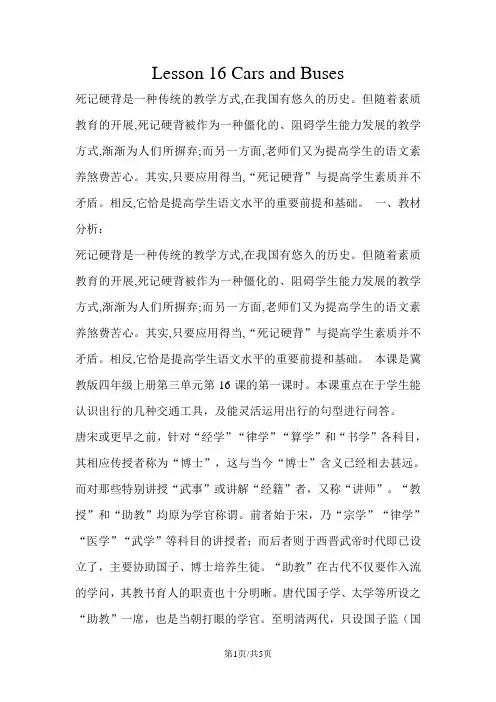 Lesson 16 Cars and Buses

死记硬背是一种传统的教学方式,在我国有悠久的历史。但随着素质教育的开展,死记硬背被作为一种僵化的、阻碍学生能力发展的教学方式,渐渐为人们所摒弃;而另一方面,老师们又为提高学生的语文素养煞费苦心。其实,只要应用得当,“死记硬背”与提高学生素质并不矛盾。相反,它恰是提高学生语文水平的重要前提和基础。 一、教材分析:

死记硬背是一种传统的教学方式,在我国有悠久的历史。但随着素质教育的开展,死记硬背被作为一种僵化的、阻碍学生能力发展的教学方式,渐渐为人们所摒弃;而另一方面,老师们又为提高学生的语文素养煞费苦心。其实,只要应用得当,“死记硬背”与提高学生素质并不矛盾。相反,它恰是提高学生语文水平的重要前提和基础。 本课是冀教版四年级上册第三单元第16课的第一课时。本课重点在于学生能认识出行的几种交通工具，及能灵活运用出行的句型进行问答。

唐宋或更早之前，针对“经学”“律学”“算学”和“书学”各科目，其相应传授者称为“博士”，这与当今“博士”含义已经相去甚远。而对那些特别讲授“武事”或讲解“经籍”者，又称“讲师”。“教授”和“助教”均原为学官称谓。前者始于宋，乃“宗学”“律学”“医学”“武学”等科目的讲授者；而后者则于西晋武帝时代即已设立了，主要协助国子、博士培养生徒。“助教”在古代不仅要作入流的学问，其教书育人的职责也十分明晰。唐代国子学、太学等所设之“助教”一席，也是当朝打眼的学官。至明清两代，只设国子监（国

第1页/共5页